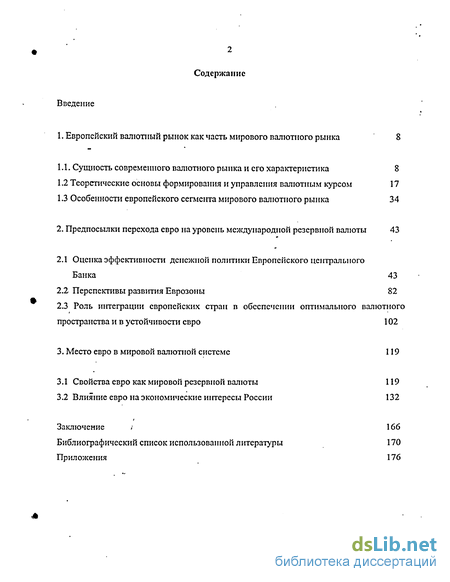 2

Содержание

Введение

1. Европейский валютный рынок как часть мирового валютного рынка 8

1.1. Сущность современного валютного рынка и его характеристика 8
1.2 Теоретические основы формирования и управления валютным курсом 17
1.3 Особенности европейского сегмента мирового валютного рынка 34

2. Предпосылки перехода евро на уровень международной резервной валюты 43

2.1 Оценка эффективности денежной политики Европейского центрального Банка 43
2.2 Перспективы развития Еврозоны 82
2.3 Роль интеграции европейских стран в обеспечении оптимального валютного пространства и в устойчивости евро 102

3. Место евро в мировой валютной системе 119

3.1 Свойства евро как мировой резервной валюты 119
3.2 Влияние евро на экономические интересы России 132

Заключение 166
Библиографический список использованной литературы 170
Приложения 176

dsLib.net
библиотека диссертаций